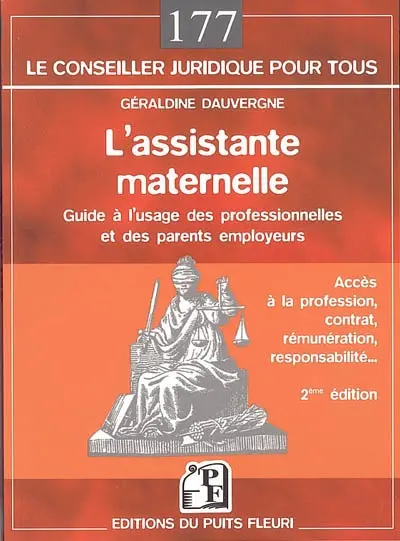 177

LE CONSEILLER JURIDIQUE POUR TOUS

GÉRALDINE DAUVERGNE

L'assistante maternelle

Guide à l'usage des professionnelles et des parents employeurs

Accès à la profession, contrat, rémunération, responsabilité...

2ème édition

PF

EDITIONS DU PUITS FLEURI